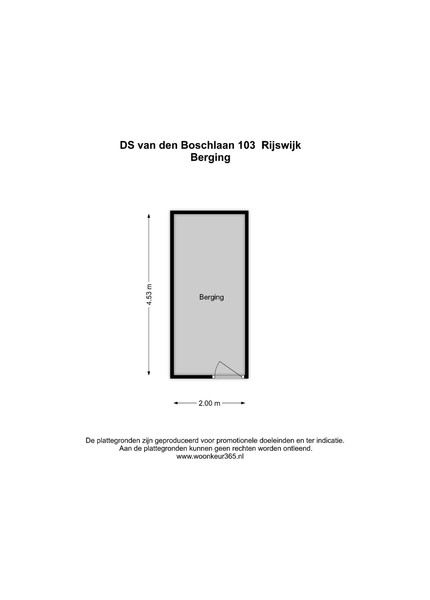 DS van den Boschlaan 103 Rijswijk
Berging

4.53 m

Berging

2.00 m

De plattegronden zijn geproduceerd voor promotionele doeleinden en ter indicatie.
Aan de plattegronden kunnen geen rechten worden ontleend.
www.woonkeur365.nl